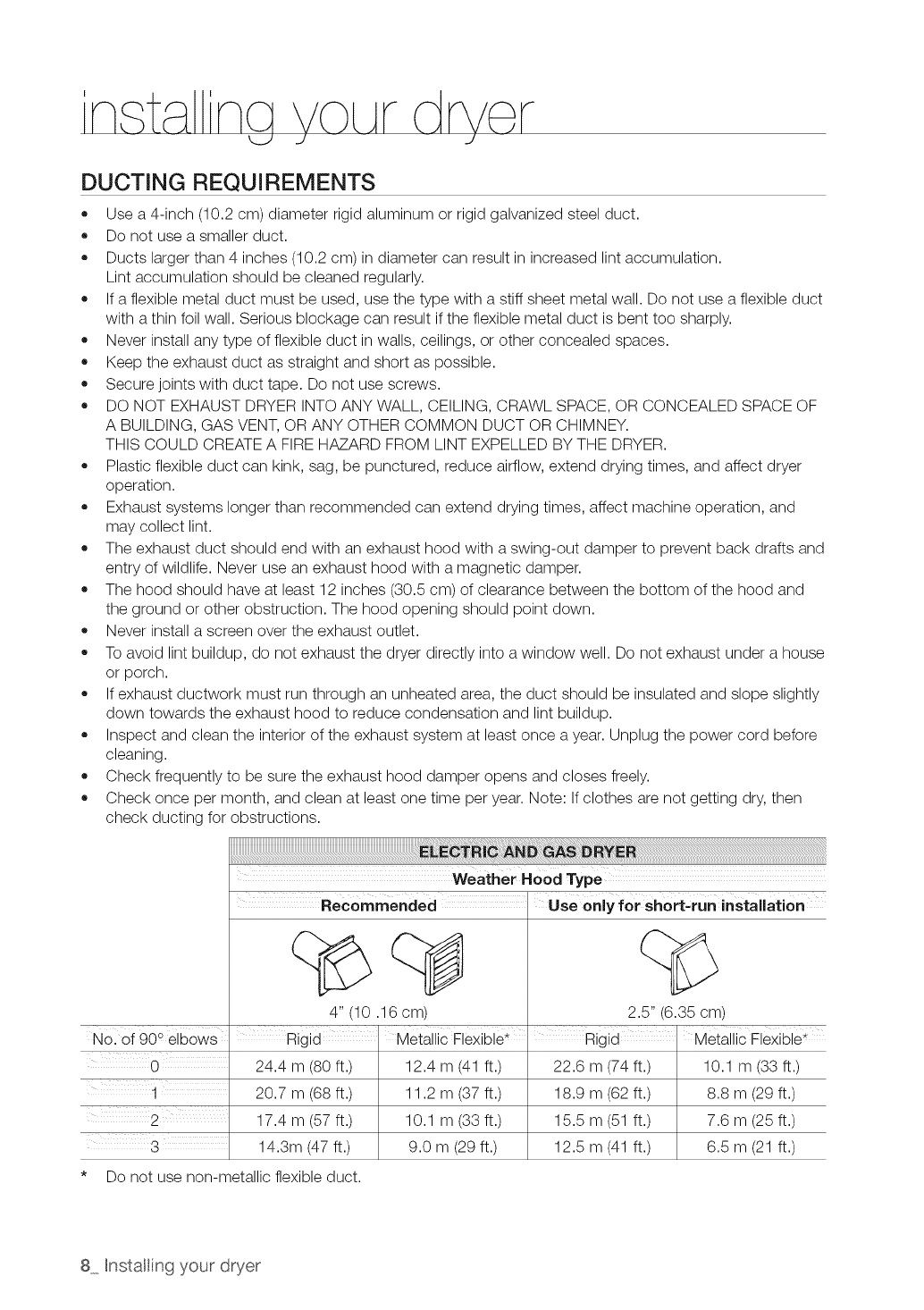 installing your dryer

DUCTING REQUIREMENTS

• Use a 4-inch (10.2 cm) diameter rigid aluminum or rigid galvanized steel duct.
• Do not use a smaller duct.
• Ducts larger than 4 inches (10.2 cm) in diameter can result in increased lint accumulation. Lint accumulation should be cleaned regularly.
• If a flexible metal duct must be used, use the type with a stiff sheet metal wall. Do not use a flexible duct with a thin foil wall. Serious blockage can result if the flexible metal duct is bent too sharply.
• Never install any type of flexible duct in walls, ceilings, or other concealed spaces.
• Keep the exhaust duct as straight and short as possible.
• Secure joints with duct tape. Do not use screws.
• DO NOT EXHAUST DRYER INTO ANY WALL, CEILING, CRAWL SPACE, OR CONCEALED SPACE OF A BUILDING, GAS VENT, OR ANY OTHER COMMON DUCT OR CHIMNEY. THIS COULD CREATE A FIRE HAZARD FROM LINT EXPELLED BY THE DRYER.
• Plastic flexible duct can kink, sag, be punctured, reduce airflow, extend drying times, and affect dryer operation.
• Exhaust systems longer than recommended can extend drying times, affect machine operation, and may collect lint.
• The exhaust duct should end with an exhaust hood with a swing-out damper to prevent back drafts and entry of wildlife. Never use an exhaust hood with a magnetic damper.
• The hood should have at least 12 inches (30.5 cm) of clearance between the bottom of the hood and the ground or other obstruction. The hood opening should point down.
• Never install a screen over the exhaust outlet.
• To avoid lint buildup, do not exhaust the dryer directly into a window well. Do not exhaust under a house or porch.
• If exhaust ductwork must run through an unheated area, the duct should be insulated and slope slightly down towards the exhaust hood to reduce condensation and lint buildup.
• Inspect and clean the interior of the exhaust system at least once a year. Unplug the power cord before cleaning.
• Check frequently to be sure the exhaust hood damper opens and closes freely.
• Check once per month, and clean at least one time per year. Note: If clothes are not getting dry, then check ducting for obstructions.

| | ELECTRIC AND GAS DRYER | | | |
|---|---|---|---|---|
| | Weather Hood Type | | | |
| | Recommended | | Use only for short-run installation | |
| | 4" (10 .16 cm) | | 2.5" (6.35 cm) | |
| No. of 90° elbows | Rigid | Metallic Flexible* | Rigid | Metallic Flexible* |
| 0 | 24.4 m (80 ft.) | 12.4 m (41 ft.) | 22.6 m (74 ft.) | 10.1 m (33 ft.) |
| 1 | 20.7 m (68 ft.) | 11.2 m (37 ft.) | 18.9 m (62 ft.) | 8.8 m (29 ft.) |
| 2 | 17.4 m (57 ft.) | 10.1 m (33 ft.) | 15.5 m (51 ft.) | 7.6 m (25 ft.) |
| 3 | 14.3m (47 ft.) | 9.0 m (29 ft.) | 12.5 m (41 ft.) | 6.5 m (21 ft.) |

* Do not use non-metallic flexible duct.

8_ Installing your dryer